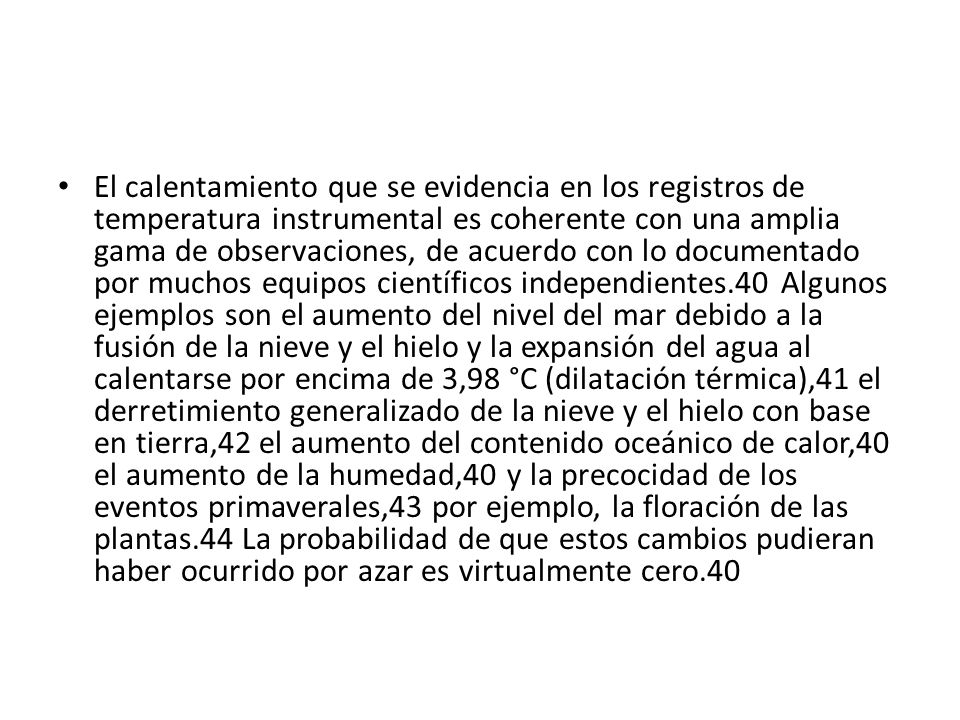 • El calentamiento que se evidencia en los registros de temperatura instrumental es coherente con una amplia gama de observaciones, de acuerdo con lo documentado por muchos equipos científicos independientes.40 Algunos ejemplos son el aumento del nivel del mar debido a la fusión de la nieve y el hielo y la expansión del agua al calentarse por encima de 3,98 °C (dilatación térmica),41 el derretimiento generalizado de la nieve y el hielo con base en tierra,42 el aumento del contenido oceánico de calor,40 el aumento de la humedad,40 y la precocidad de los eventos primaverales,43 por ejemplo, la floración de las plantas.44 La probabilidad de que estos cambios pudieran haber ocurrido por azar es virtualmente cero.40